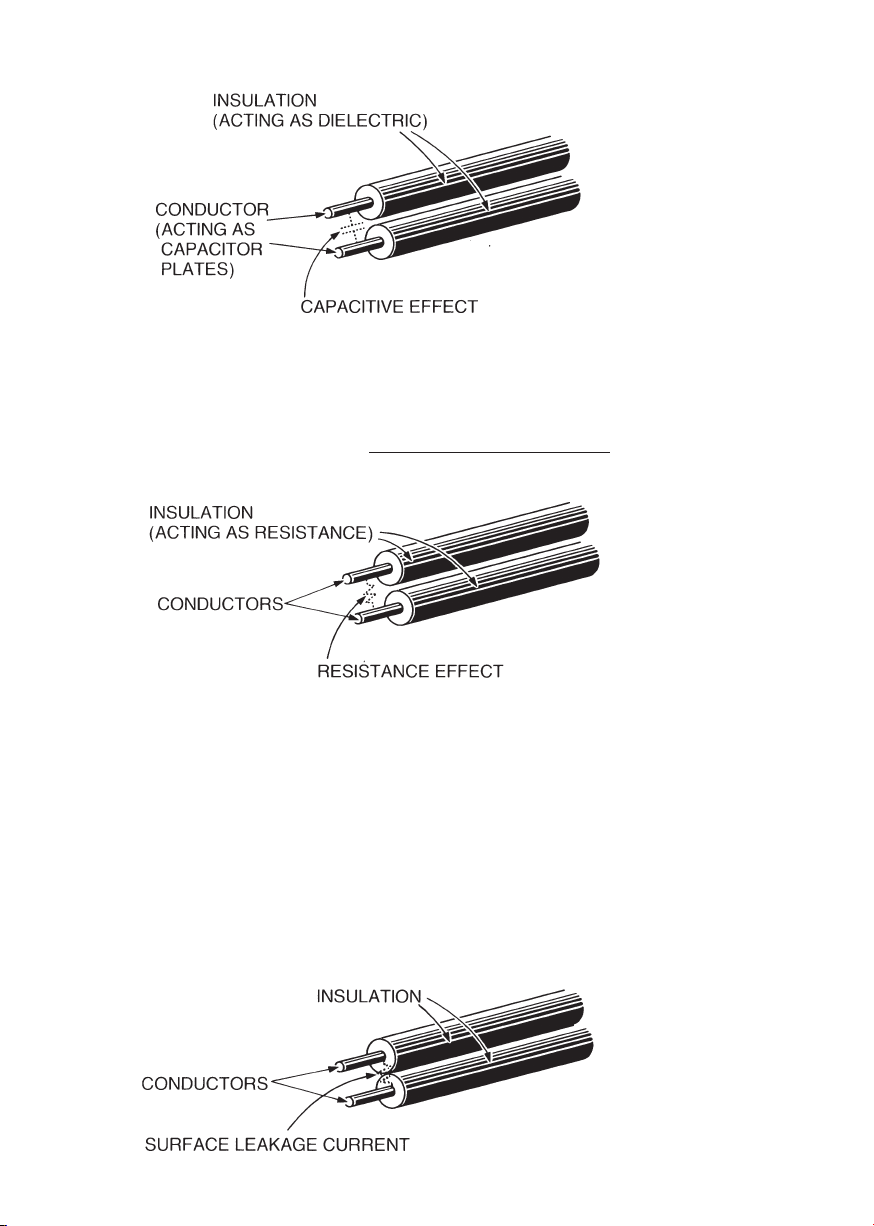 INSULATION
(ACTING AS DIELECTRIC)

CONDUCTOR
(ACTING AS
CAPACITOR
PLATES)

CAPACITIVE EFFECT

INSULATION
(ACTING AS RESISTANCE)

CONDUCTORS

RESISTANCE EFFECT

INSULATION

CONDUCTORS

SURFACE LEAKAGE CURRENT